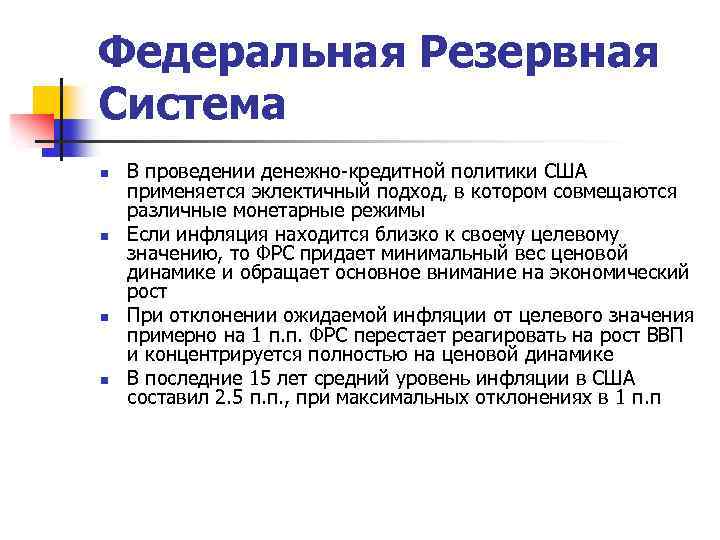 Федеральная Резервная Система

- В проведении денежно-кредитной политики США применяется эклектичный подход, в котором совмещаются различные монетарные режимы
- Если инфляция находится близко к своему целевому значению, то ФРС придает минимальный вес ценовой динамике и обращает основное внимание на экономический рост
- При отклонении ожидаемой инфляции от целевого значения примерно на 1 п.п. ФРС перестает реагировать на рост ВВП и концентрируется полностью на ценовой динамике
- В последние 15 лет средний уровень инфляции в США составил 2.5 п.п., при максимальных отклонениях в 1 п.п